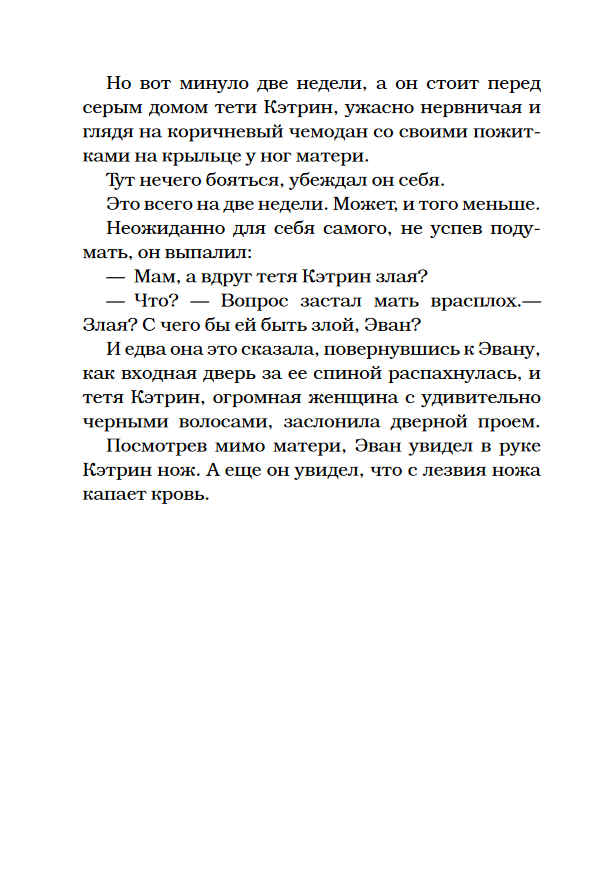 Но вот минуло две недели, а он стоит перед серым домом тети Кэтрин, ужасно нервничая и глядя на коричневый чемодан со своими пожитками на крыльце у ног матери.

Тут нечего бояться, убеждал он себя.

Это всего на две недели. Может, и того меньше.

Неожиданно для себя самого, не успев подумать, он выпалил:

— Мам, а вдруг тетя Кэтрин злая?

— Что? — Вопрос застал мать врасплох.— Злая? С чего бы ей быть злой, Эван?

И едва она это сказала, повернувшись к Эвану, как входная дверь за ее спиной распахнулась, и тетя Кэтрин, огромная женщина с удивительно черными волосами, заслонила дверной проем.

Посмотрев мимо матери, Эван увидел в руке Кэтрин нож. А еще он увидел, что с лезвия ножа капает кровь.